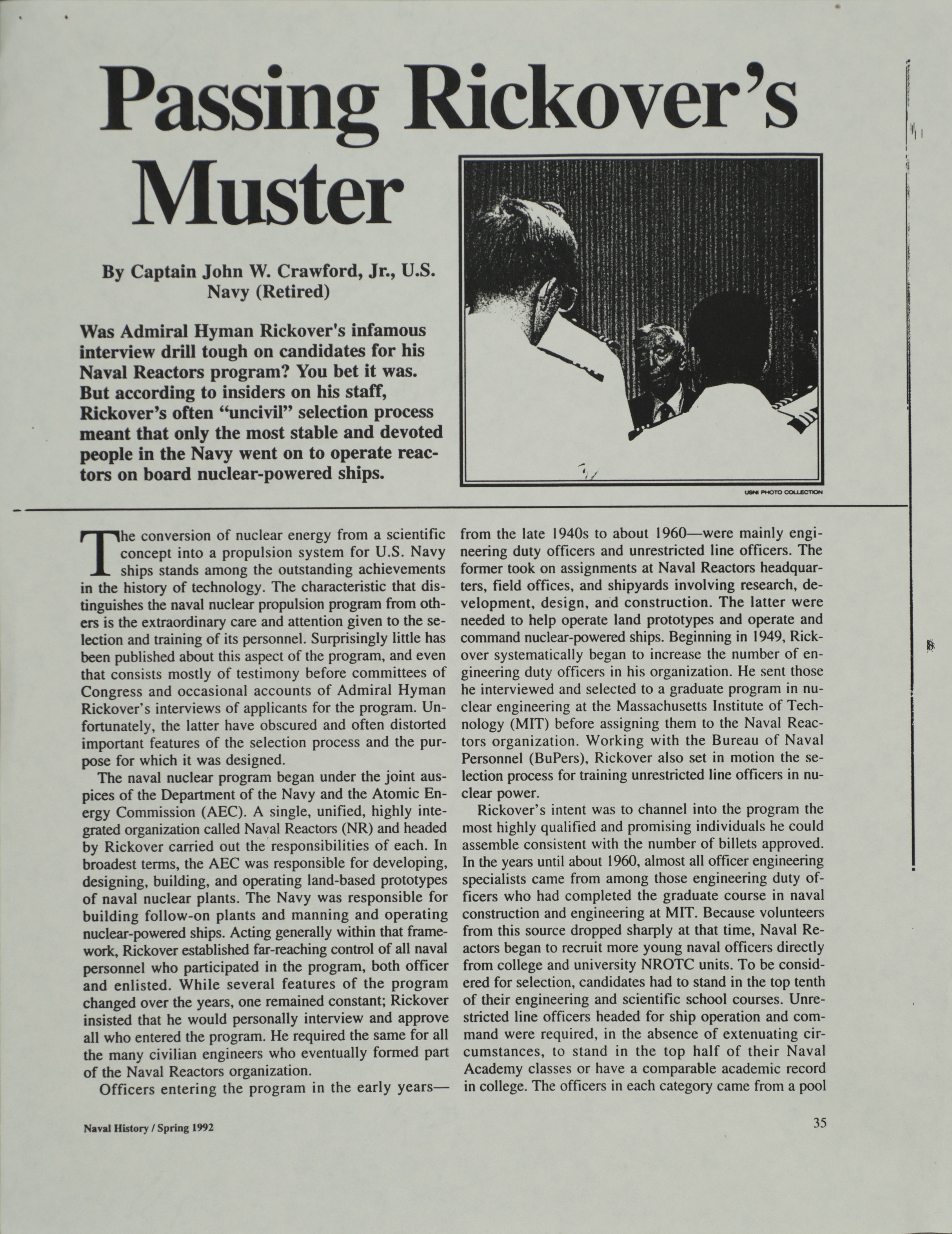 Passing Rickover's Muster

By Captain John W. Crawford, Jr., U.S. Navy (Retired)

Was Admiral Hyman Rickover's infamous interview drill tough on candidates for his Naval Reactors program? You bet it was. But according to insiders on his staff, Rickover's often "uncivil" selection process meant that only the most stable and devoted people in the Navy went on to operate reactors on board nuclear-powered ships.

USNI PHOTO COLLECTION

The conversion of nuclear energy from a scientific concept into a propulsion system for U.S. Navy ships stands among the outstanding achievements in the history of technology. The characteristic that distinguishes the naval nuclear propulsion program from others is the extraordinary care and attention given to the selection and training of its personnel. Surprisingly little has been published about this aspect of the program, and even that consists mostly of testimony before committees of Congress and occasional accounts of Admiral Hyman Rickover's interviews of applicants for the program. Unfortunately, the latter have obscured and often distorted important features of the selection process and the purpose for which it was designed.

The naval nuclear program began under the joint auspices of the Department of the Navy and the Atomic Energy Commission (AEC). A single, unified, highly integrated organization called Naval Reactors (NR) and headed by Rickover carried out the responsibilities of each. In broadest terms, the AEC was responsible for developing, designing, building, and operating land-based prototypes of naval nuclear plants. The Navy was responsible for building follow-on plants and manning and operating nuclear-powered ships. Acting generally within that framework, Rickover established far-reaching control of all naval personnel who participated in the program, both officer and enlisted. While several features of the program changed over the years, one remained constant; Rickover insisted that he would personally interview and approve all who entered the program. He required the same for all the many civilian engineers who eventually formed part of the Naval Reactors organization.

Officers entering the program in the early years—from the late 1940s to about 1960—were mainly engineering duty officers and unrestricted line officers. The former took on assignments at Naval Reactors headquarters, field offices, and shipyards involving research, development, design, and construction. The latter were needed to help operate land prototypes and operate and command nuclear-powered ships. Beginning in 1949, Rickover systematically began to increase the number of engineering duty officers in his organization. He sent those he interviewed and selected to a graduate program in nuclear engineering at the Massachusetts Institute of Technology (MIT) before assigning them to the Naval Reactors organization. Working with the Bureau of Naval Personnel (BuPers), Rickover also set in motion the selection process for training unrestricted line officers in nuclear power.

Rickover's intent was to channel into the program the most highly qualified and promising individuals he could assemble consistent with the number of billets approved. In the years until about 1960, almost all officer engineering specialists came from among those engineering duty officers who had completed the graduate course in naval construction and engineering at MIT. Because volunteers from this source dropped sharply at that time, Naval Reactors began to recruit more young naval officers directly from college and university NROTC units. To be considered for selection, candidates had to stand in the top tenth of their engineering and scientific school courses. Unrestricted line officers headed for ship operation and command were required, in the absence of extenuating circumstances, to stand in the top half of their Naval Academy classes or have a comparable academic record in college. The officers in each category came from a pool

Naval History / Spring 1992

35